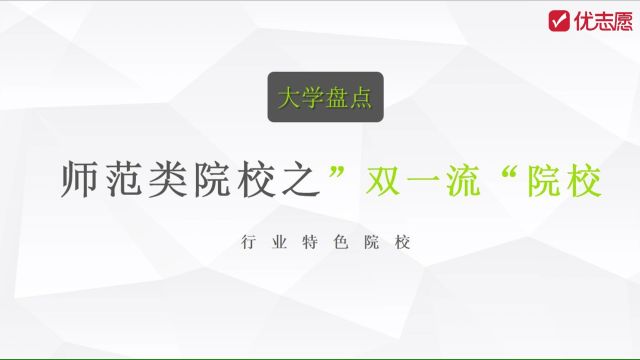 优志愿

大学盘点

师范类院校之”双一流“院校

行业特色院校